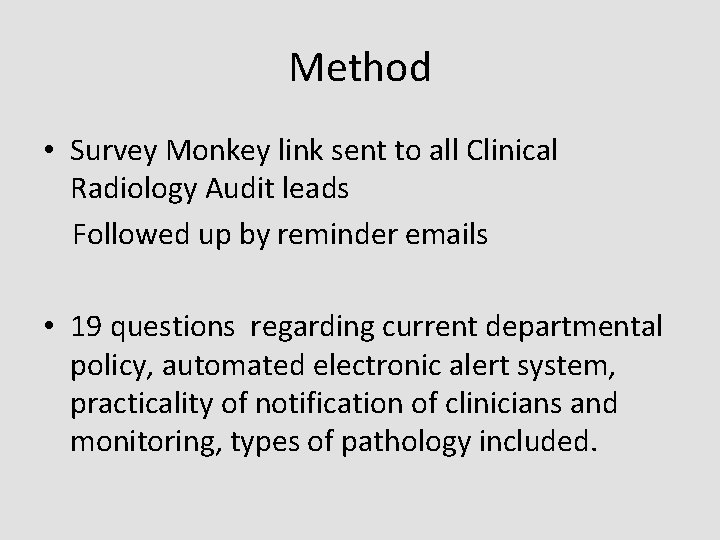 Method

• Survey Monkey link sent to all Clinical Radiology Audit leads

Followed up by reminder emails

• 19 questions  regarding current departmental policy, automated electronic alert system, practicality of notification of clinicians and monitoring, types of pathology included.